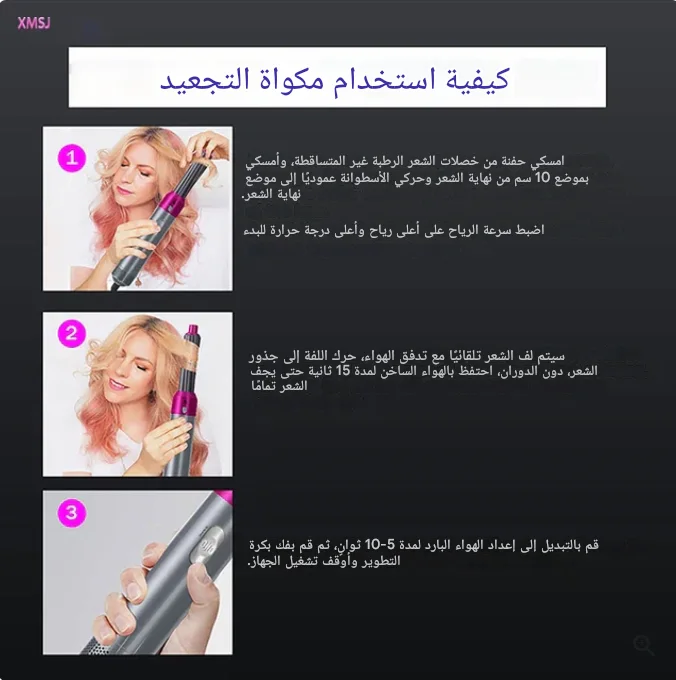 XMSJ

كيفية استخدام مكواة التجعيد

1

امسكي حفنة من خصلات الشعر الرطبة غير المتساقطة، وأمسكي بموضع 10 سم من نهاية الشعر وحركي الأسطوانة عموديًا إلى موضع نهاية الشعر.

اضبط سرعة الرياح على أعلى رياح وأعلى درجة حرارة للبدء

2

سيتم لف الشعر تلقائيًا مع تدفق الهواء، حرك اللفة إلى جذور الشعر، دون الدوران، احتفظ بالهواء الساخن لمدة 15 ثانية حتى يجف الشعر تمامًا

3

قم بالتبديل إلى إعداد الهواء البارد لمدة 5-10 ثوانٍ، ثم قم بفك بكرة التطوير وأوقف تشغيل الجهاز.